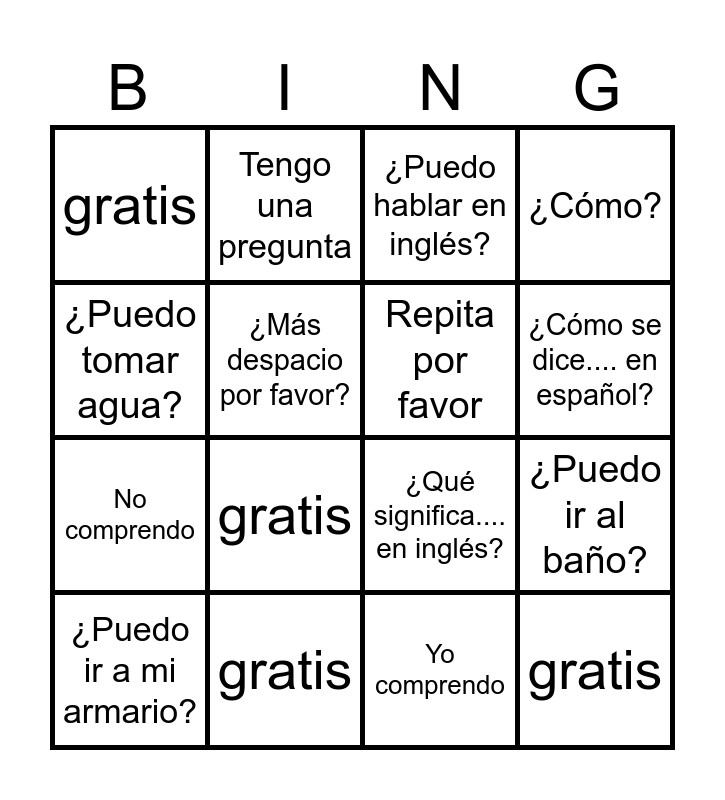 | B | I | N | G |
|---|---|---|---|
| gratis | Tengo una pregunta | ¿Puedo hablar en inglés? | ¿Cómo? |
| ¿Puedo tomar agua? | ¿Más despacio por favor? | Repita por favor | ¿Cómo se dice.... en español? |
| No comprendo | gratis | ¿Qué significa.... en inglés? | ¿Puedo ir al baño? |
| ¿Puedo ir a mi armario? | gratis | Yo comprendo | gratis |